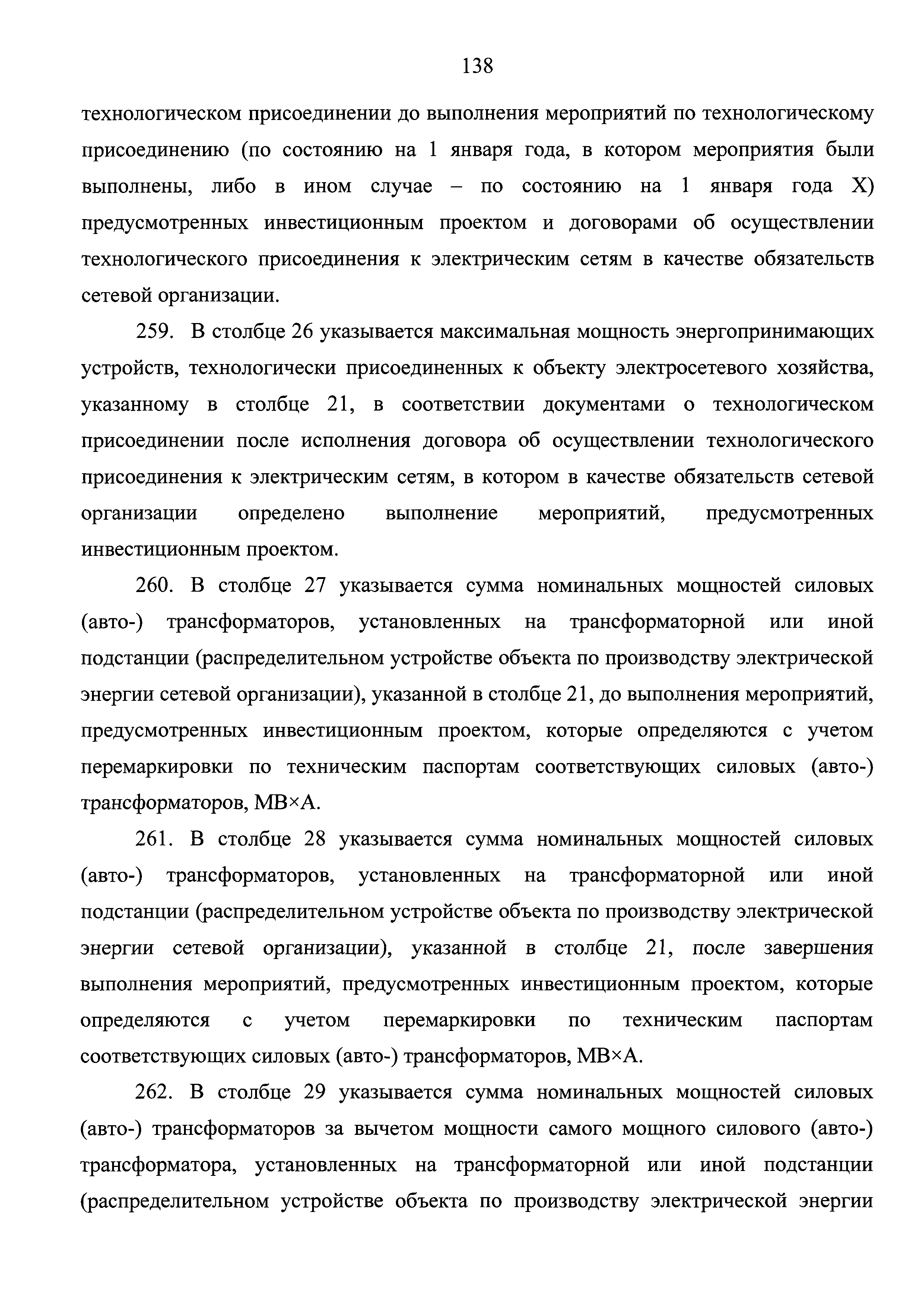 138

технологическом присоединении до выполнения мероприятий по технологическому присоединению (по состоянию на 1 января года, в котором мероприятия были выполнены, либо в ином случае – по состоянию на 1 января года X) предусмотренных инвестиционным проектом и договорами об осуществлении технологического присоединения к электрическим сетям в качестве обязательств сетевой организации.

259. В столбце 26 указывается максимальная мощность энергопринимающих устройств, технологически присоединенных к объекту электросетевого хозяйства, указанному в столбце 21, в соответствии документами о технологическом присоединении после исполнения договора об осуществлении технологического присоединения к электрическим сетям, в котором в качестве обязательств сетевой организации определено выполнение мероприятий, предусмотренных инвестиционным проектом.

260. В столбце 27 указывается сумма номинальных мощностей силовых (авто-) трансформаторов, установленных на трансформаторной или иной подстанции (распределительном устройстве объекта по производству электрической энергии сетевой организации), указанной в столбце 21, до выполнения мероприятий, предусмотренных инвестиционным проектом, которые определяются с учетом перемаркировки по техническим паспортам соответствующих силовых (авто-) трансформаторов, МВ×А.

261. В столбце 28 указывается сумма номинальных мощностей силовых (авто-) трансформаторов, установленных на трансформаторной или иной подстанции (распределительном устройстве объекта по производству электрической энергии сетевой организации), указанной в столбце 21, после завершения выполнения мероприятий, предусмотренных инвестиционным проектом, которые определяются с учетом перемаркировки по техническим паспортам соответствующих силовых (авто-) трансформаторов, МВ×А.

262. В столбце 29 указывается сумма номинальных мощностей силовых (авто-) трансформаторов за вычетом мощности самого мощного силового (авто-) трансформатора, установленных на трансформаторной или иной подстанции (распределительном устройстве объекта по производству электрической энергии